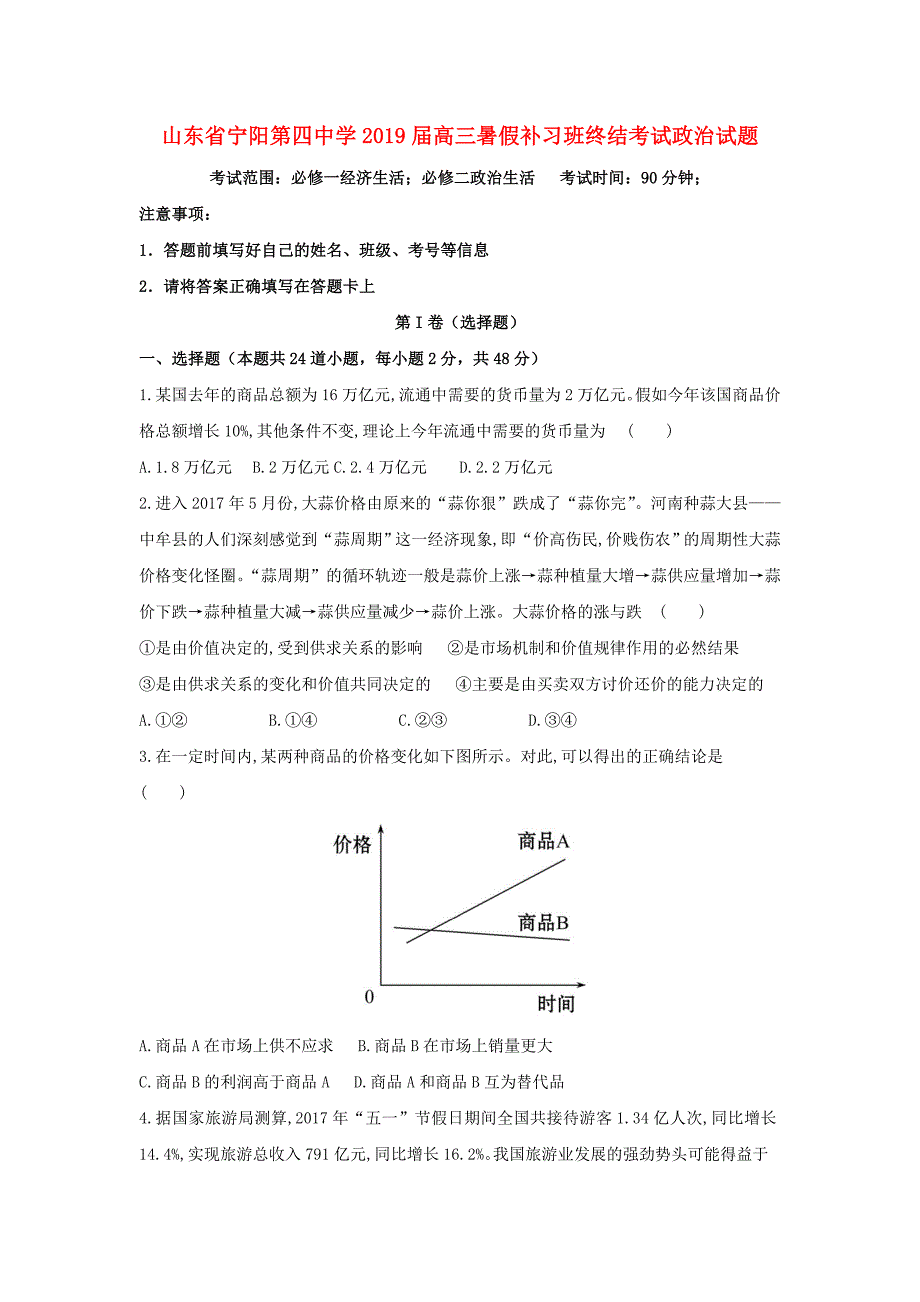 山东省宁阳第四中学2019届高三暑假补习班终结考试政治试题

考试范围：必修一经济生活；必修二政治生活　　考试时间：90分钟；

注意事项：

1．答题前填写好自己的姓名、班级、考号等信息

2．请将答案正确填写在答题卡上

第I卷（选择题）

一、选择题（本题共24道小题，每小题2分，共48分）

1.某国去年的商品总额为16万亿元,流通中需要的货币量为2万亿元。假如今年该国商品价格总额增长10%,其他条件不变,理论上今年流通中需要的货币量为　(　　)

A.1.8万亿元　B.2万亿元 C.2.4万亿元　　D.2.2万亿元

2.进入2017年5月份,大蒜价格由原来的“蒜你狠”跌成了“蒜你完”。河南种蒜大县——中牟县的人们深刻感觉到“蒜周期”这一经济现象,即“价高伤民,价贱伤农”的周期性大蒜价格变化怪圈。“蒜周期”的循环轨迹一般是蒜价上涨→蒜种植量大增→蒜供应量增加→蒜价下跌→蒜种植量大减→蒜供应量减少→蒜价上涨。大蒜价格的涨与跌　(　　)

①是由价值决定的,受到供求关系的影响　　②是市场机制和价值规律作用的必然结果

③是由供求关系的变化和价值共同决定的　　④主要是由买卖双方讨价还价的能力决定的

A.①②　　　　B.①④　　　　C.②③　　　　D.③④

3.在一定时间内,某两种商品的价格变化如下图所示。对此,可以得出的正确结论是(　　)

价格
商品A
商品B
0
时间

A.商品A在市场上供不应求　　B.商品B在市场上销量更大

C.商品B的利润高于商品A　　D.商品A和商品B互为替代品

4.据国家旅游局测算,2017年“五一”节假日期间全国共接待游客1.34亿人次,同比增长14.4%,实现旅游总收入791亿元,同比增长16.2%。我国旅游业发展的强劲势头可能得益于